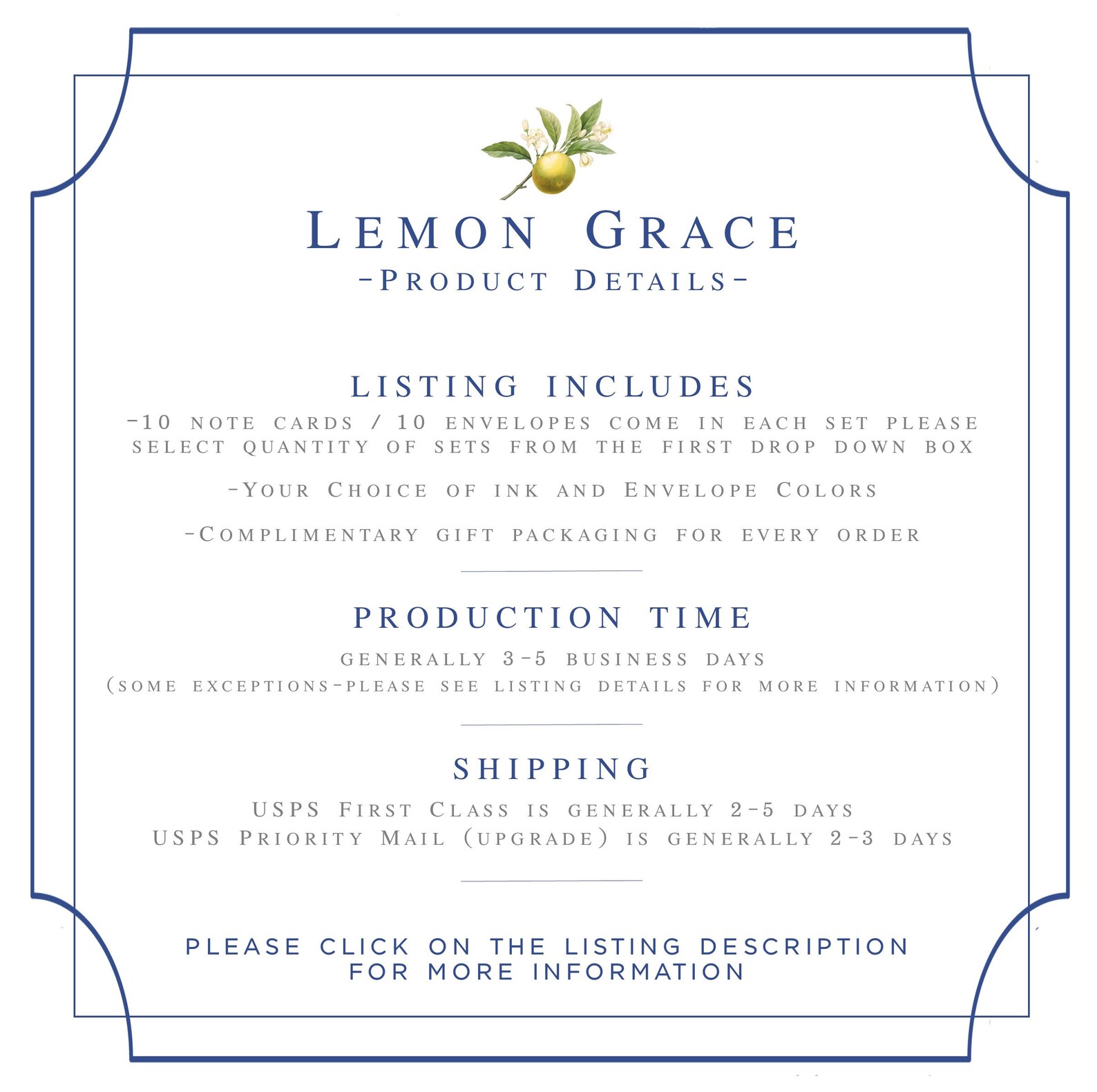 LEMON GRACE
-PRODUCT DETAILS-

LISTING INCLUDES
-10 NOTE CARDS / 10 ENVELOPES COME IN EACH SET PLEASE SELECT QUANTITY OF SETS FROM THE FIRST DROP DOWN BOX

-YOUR CHOICE OF INK AND ENVELOPE COLORS

-COMPLIMENTARY GIFT PACKAGING FOR EVERY ORDER

PRODUCTION TIME
GENERALLY 3-5 BUSINESS DAYS
(SOME EXCEPTIONS-PLEASE SEE LISTING DETAILS FOR MORE INFORMATION)

SHIPPING
USPS FIRST CLASS IS GENERALLY 2-5 DAYS
USPS PRIORITY MAIL (UPGRADE) IS GENERALLY 2-3 DAYS

PLEASE CLICK ON THE LISTING DESCRIPTION
FOR MORE INFORMATION